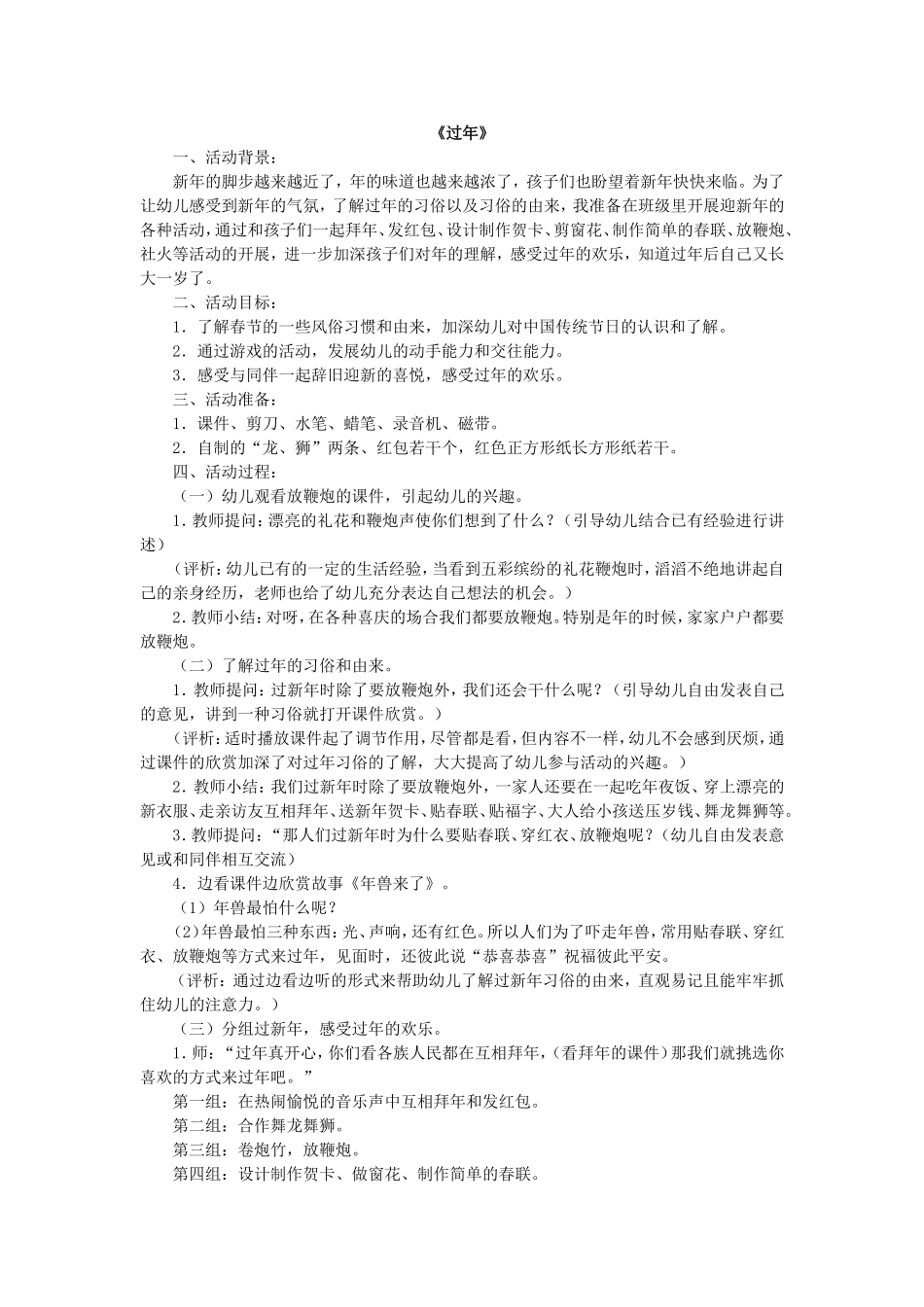 《过年》

一、活动背景：

新年的脚步越来越近了，年的味道也越来越浓了，孩子们也盼望着新年快快来临。为了让幼儿感受到新年的气氛，了解过年的习俗以及习俗的由来，我准备在班级里开展迎新年的各种活动，通过和孩子们一起拜年、发红包、设计制作贺卡、剪窗花、制作简单的春联、放鞭炮、社火等活动的开展，进一步加深孩子们对年的理解，感受过年的欢乐，知道过年后自己又长大一岁了。

二、活动目标：

1．了解春节的一些风俗习惯和由来，加深幼儿对中国传统节日的认识和了解。

2．通过游戏的活动，发展幼儿的动手能力和交往能力。

3．感受与同伴一起辞旧迎新的喜悦，感受过年的欢乐。

三、活动准备：

1．课件、剪刀、水笔、蜡笔、录音机、磁带。

2．自制的“龙、狮”两条、红包若干个，红色正方形纸长方形纸若干。

四、活动过程：

（一）幼儿观看放鞭炮的课件，引起幼儿的兴趣。

1．教师提问：漂亮的礼花和鞭炮声使你们想到了什么？（引导幼儿结合已有经验进行讲述）

（评析：幼儿已有的一定的生活经验，当看到五彩缤纷的礼花鞭炮时，滔滔不绝地讲起自己的亲身经历，老师也给了幼儿充分表达自己想法的机会。）

2．教师小结：对呀，在各种喜庆的场合我们都要放鞭炮。特别是年的时候，家家户户都要放鞭炮。

（二）了解过年的习俗和由来。

1．教师提问：过新年时除了要放鞭炮外，我们还会干什么呢？（引导幼儿自由发表自己的意见，讲到一种习俗就打开课件欣赏。）

（评析：适时播放课件起了调节作用，尽管都是看，但内容不一样，幼儿不会感到厌烦，通过课件的欣赏加深了对过年习俗的了解，大大提高了幼儿参与活动的兴趣。）

2．教师小结：我们过新年时除了要放鞭炮外，一家人还要在一起吃年夜饭、穿上漂亮的新衣服、走亲访友互相拜年、送新年贺卡、贴春联、贴福字、大人给小孩送压岁钱、舞龙舞狮等。

3．教师提问：“那人们过新年时为什么要贴春联、穿红衣、放鞭炮呢？（幼儿自由发表意见或和同伴相互交流）

4．边看课件边欣赏故事《年兽来了》。

（1）年兽最怕什么呢？

（2）年兽最怕三种东西：光、声响，还有红色。所以人们为了吓走年兽，常用贴春联、穿红衣、放鞭炮等方式来过年，见面时，还彼此说“恭喜恭喜”祝福彼此平安。

（评析：通过边看边听的形式来帮助幼儿了解过新年习俗的由来，直观易记且能牢牢抓住幼儿的注意力。）

（三）分组过新年，感受过年的欢乐。

1．师：“过年真开心，你们看各族人民都在互相拜年，（看拜年的课件）那我们就挑选你喜欢的方式来过年吧。”

第一组：在热闹愉悦的音乐声中互相拜年和发红包。

第二组：合作舞龙舞狮。

第三组：卷炮竹，放鞭炮。

第四组：设计制作贺卡、做窗花、制作简单的春联。